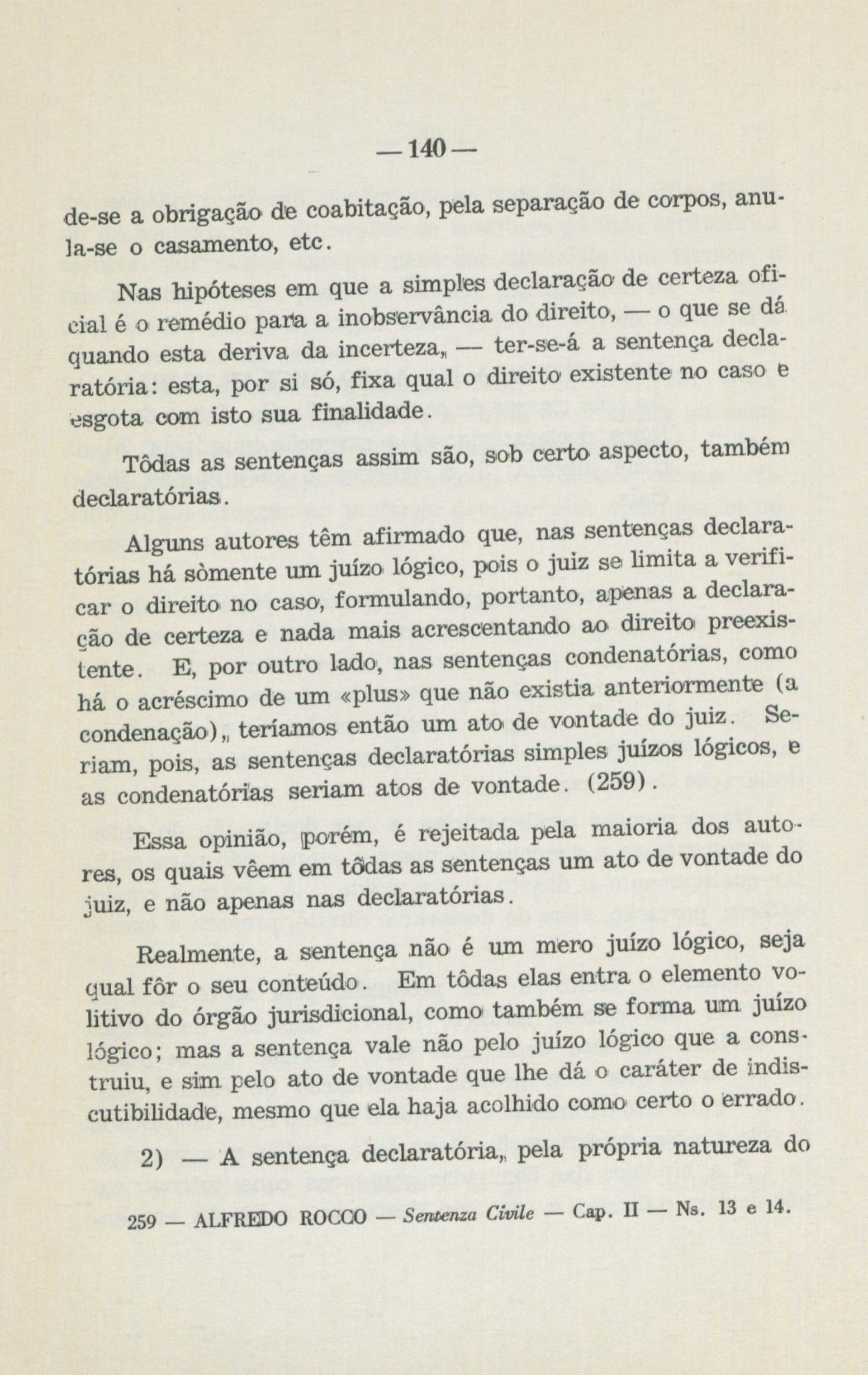 — 140 —

de-se a obrigação de coabitação, pela separação de corpos, anula-se o casamento, etc.

Nas hipóteses em que a simples declaração de certeza oficial é o remédio para a inobservância do direito, — o que se dá quando esta deriva da incerteza, — ter-se-á a sentença declaratória: esta, por si só, fixa qual o direito existente no caso e esgota com isto sua finalidade.

Tôdas as sentenças assim são, sob certo aspecto, também declaratórias.

Alguns autores têm afirmado que, nas sentenças declaratórias há sòmente um juízo lógico, pois o juiz se limita a verificar o direito no caso, formulando, portanto, apenas a declaração de certeza e nada mais acrescentando ao direito preexistente. E, por outro lado, nas sentenças condenatórias, como há o acréscimo de um «plus» que não existia anteriormente (a condenação), teríamos então um ato de vontade do juiz. Seriam, pois, as sentenças declaratórias simples juízos lógicos, e as condenatórias seriam atos de vontade. (259).

Essa opinião, porém, é rejeitada pela maioria dos autores, os quais vêem em tôdas as sentenças um ato de vontade do juiz, e não apenas nas declaratórias.

Realmente, a sentença não é um mero juízo lógico, seja qual fôr o seu conteúdo. Em tôdas elas entra o elemento volitivo do órgão jurisdicional, como também se forma um juízo lógico; mas a sentença vale não pelo juízo lógico que a construiu, e sim pelo ato de vontade que lhe dá o caráter de indiscutibilidade, mesmo que ela haja acolhido como certo o errado.

2) — A sentença declaratória, pela própria natureza do

259 — ALFREDO ROCCO — Sentenza Civile — Cap. II — Ns. 13 e 14.